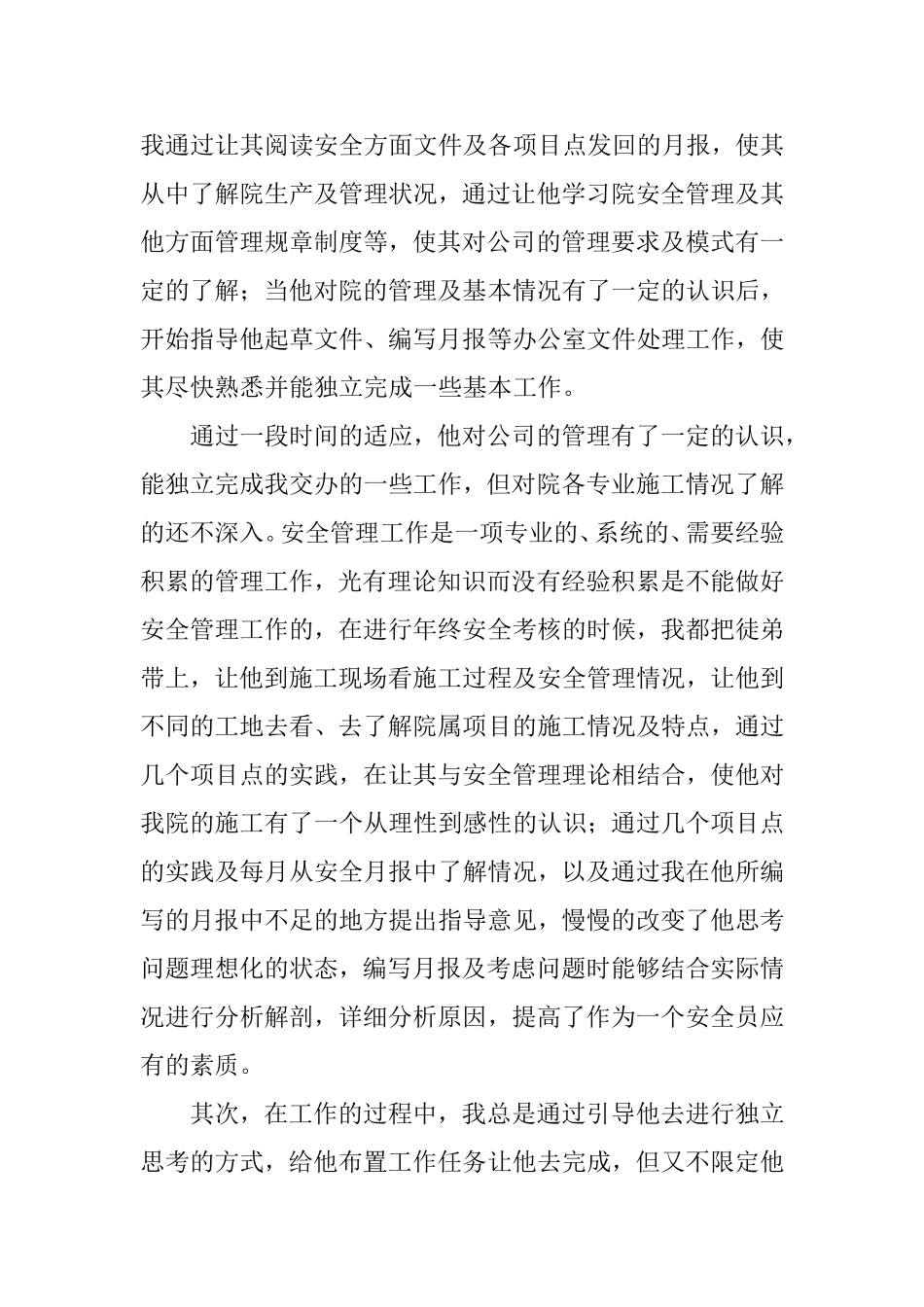 我通过让其阅读安全方面文件及各项目点发回的月报，使其从中了解院生产及管理状况，通过让他学习院安全管理及其他方面管理规章制度等，使其对公司的管理要求及模式有一定的了解；当他对院的管理及基本情况有了一定的认识后，开始指导他起草文件、编写月报等办公室文件处理工作，使其尽快熟悉并能独立完成一些基本工作。

通过一段时间的适应，他对公司的管理有了一定的认识，能独立完成我交办的一些工作，但对院各专业施工情况了解的还不深入。安全管理工作是一项专业的、系统的、需要经验积累的管理工作，光有理论知识而没有经验积累是不能做好安全管理工作的，在进行年终安全考核的时候，我都把徒弟带上，让他到施工现场看施工过程及安全管理情况，让他到不同的工地去看、去了解院属项目的施工情况及特点，通过几个项目点的实践，在让其与安全管理理论相结合，使他对我院的施工有了一个从理性到感性的认识；通过几个项目点的实践及每月从安全月报中了解情况，以及通过我在他所编写的月报中不足的地方提出指导意见，慢慢的改变了他思考问题理想化的状态，编写月报及考虑问题时能够结合实际情况进行分析解剖，详细分析原因，提高了作为一个安全员应有的素质。

其次，在工作的过程中，我总是通过引导他去进行独立思考的方式，给他布置工作任务让他去完成，但又不限定他